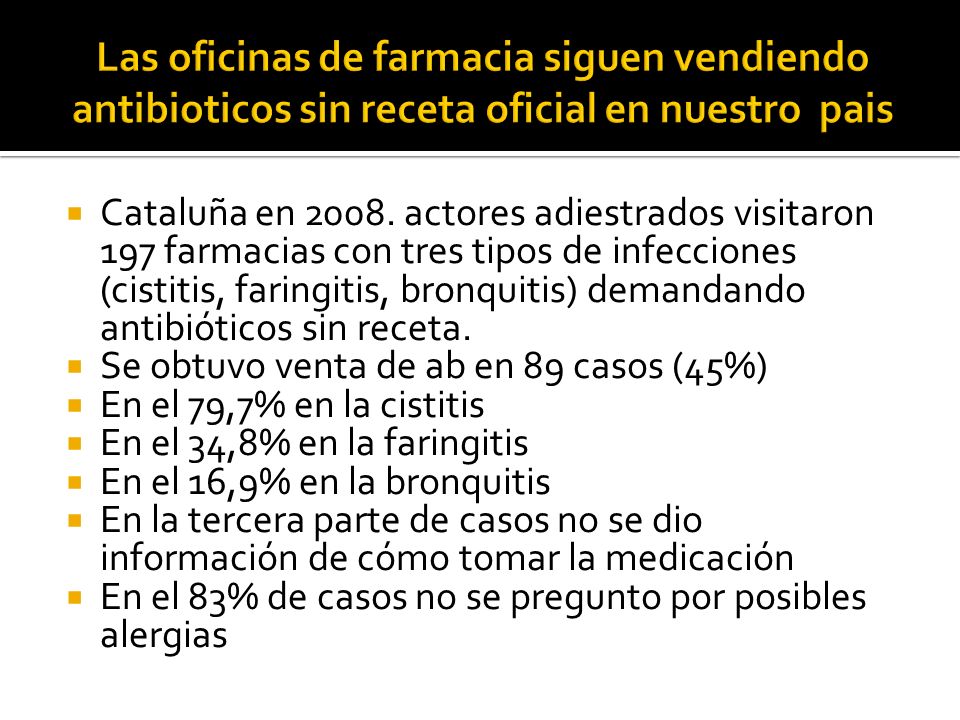 Las oficinas de farmacia siguen vendiendo antibioticos sin receta oficial en nuestro pais

Cataluña en 2008. actores adiestrados visitaron 197 farmacias con tres tipos de infecciones (cistitis, faringitis, bronquitis) demandando antibióticos sin receta.

Se obtuvo venta de ab en 89 casos (45%)

En el 79,7% en la cistitis

En el 34,8% en la faringitis

En el 16,9% en la bronquitis

En la tercera parte de casos no se dio información de cómo tomar la medicación

En el 83% de casos no se pregunto por posibles alergias